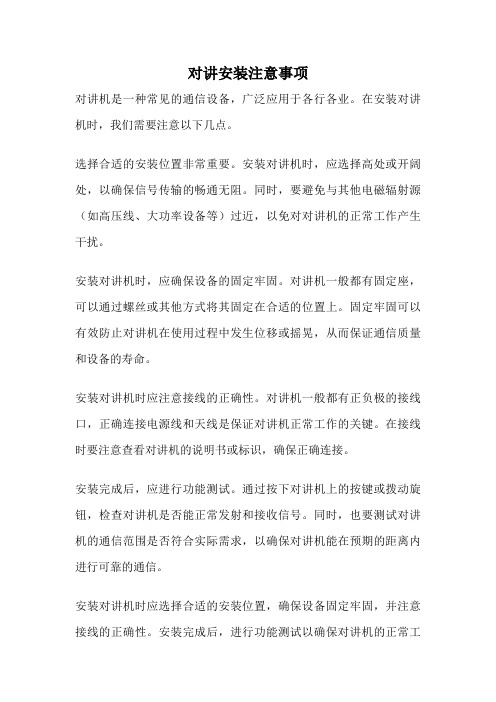 对讲安装注意事项

对讲机是一种常见的通信设备，广泛应用于各行各业。在安装对讲机时，我们需要注意以下几点。

选择合适的安装位置非常重要。安装对讲机时，应选择高处或开阔处，以确保信号传输的畅通无阻。同时，要避免与其他电磁辐射源（如高压线、大功率设备等）过近，以免对对讲机的正常工作产生干扰。

安装对讲机时，应确保设备的固定牢固。对讲机一般都有固定座，可以通过螺丝或其他方式将其固定在合适的位置上。固定牢固可以有效防止对讲机在使用过程中发生位移或摇晃，从而保证通信质量和设备的寿命。

安装对讲机时应注意接线的正确性。对讲机一般都有正负极的接线口，正确连接电源线和天线是保证对讲机正常工作的关键。在接线时要注意查看对讲机的说明书或标识，确保正确连接。

安装完成后，应进行功能测试。通过按下对讲机上的按键或拨动旋钮，检查对讲机是否能正常发射和接收信号。同时，也要测试对讲机的通信范围是否符合实际需求，以确保对讲机能在预期的距离内进行可靠的通信。

安装对讲机时应选择合适的安装位置，确保设备固定牢固，并注意接线的正确性。安装完成后，进行功能测试以确保对讲机的正常工